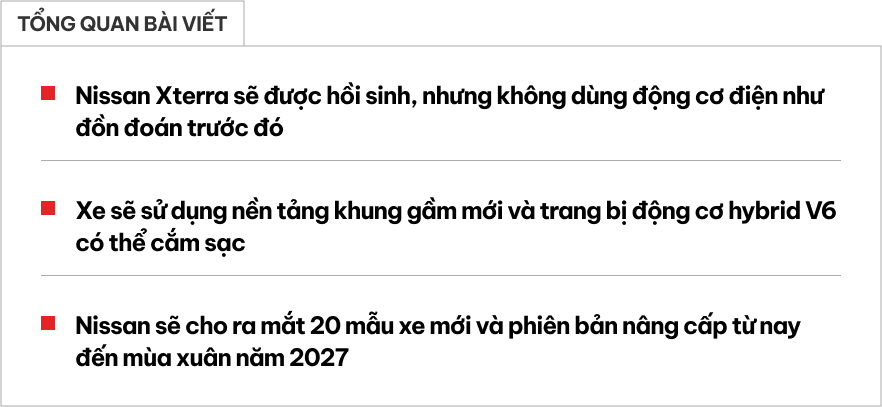 TỔNG QUAN BÀI VIẾT

Nissan Xterra sẽ được hồi sinh, nhưng không dùng động cơ điện như đồn đoán trước đó

Xe sẽ sử dụng nền tảng khung gầm mới và trang bị động cơ hybrid V6 có thể cắm sạc

Nissan sẽ cho ra mắt 20 mẫu xe mới và phiên bản nâng cấp từ nay đến mùa xuân năm 2027